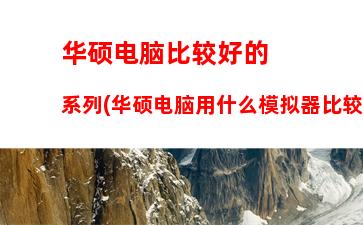 华硕电脑比较好的

系列(华硕电脑用什么模拟器比较